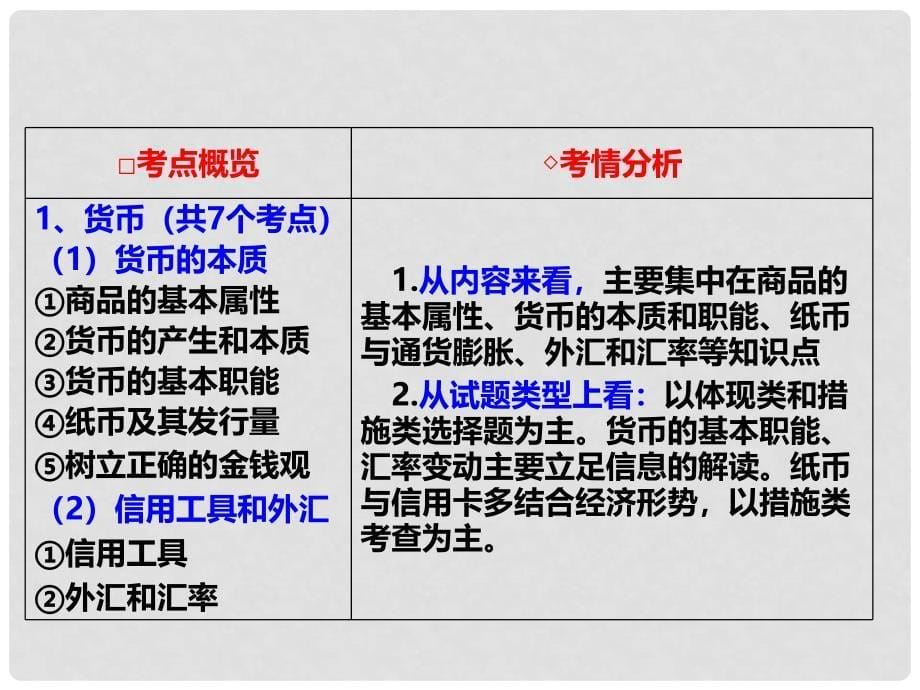 | □考点概览 | ◇考情分析 |
|---|---|
| 1、货币（共7个考点）<br>（1）货币的本质<br>①商品的基本属性<br>②货币的产生和本质<br>③货币的基本职能<br>④纸币及其发行量<br>⑤树立正确的金钱观<br>（2）信用工具和外汇<br>①信用工具<br>②外汇和汇率 | 1.从内容来看，主要集中在商品的基本属性、货币的本质和职能、纸币与通货膨胀、外汇和汇率等知识点<br>2.从试题类型上看：以体现类和措施类选择题为主。货币的基本职能、汇率变动主要立足信息的解读。纸币与信用卡多结合经济形势，以措施类考查为主。 |